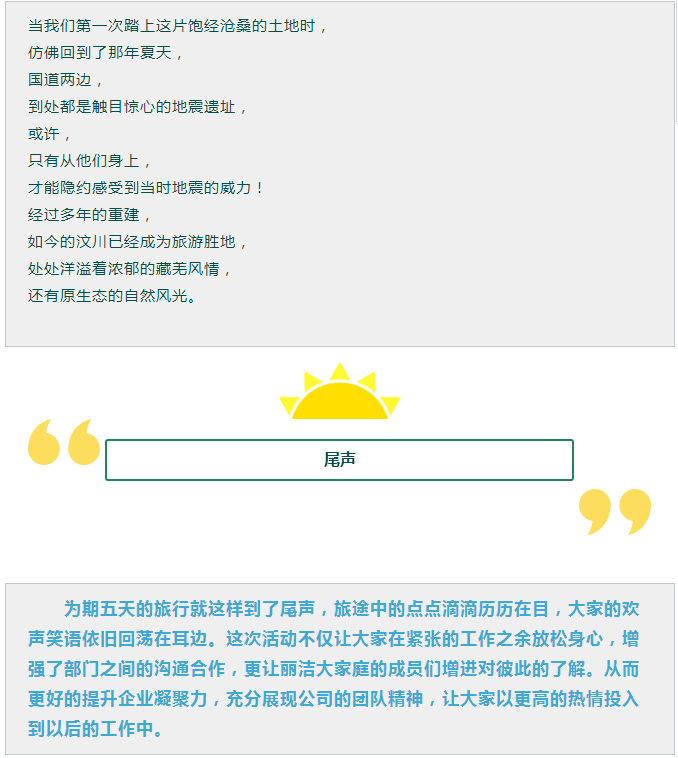 当我们第一次踏上这片饱经沧桑的土地时，
仿佛回到了那年夏天，
国道两边，
到处都是触目惊心的地震遗址，
或许，
只有从他们身上，
才能隐约感受到当时地震的威力！
经过多年的重建，
如今的汶川已经成为旅游胜地，
处处洋溢着浓郁的藏羌风情，
还有原生态的自然风光。

尾声

为期五天的旅行就这样到了尾声，旅途中的点点滴滴历历在目，大家的欢声笑语依旧回荡在耳边。这次活动不仅让大家在紧张的工作之余放松身心，增强了部门之间的沟通合作，更让丽洁大家庭的成员们增进对彼此的了解。从而更好的提升企业凝聚力，充分展现公司的团队精神，让大家以更高的热情投入到以后的工作中。